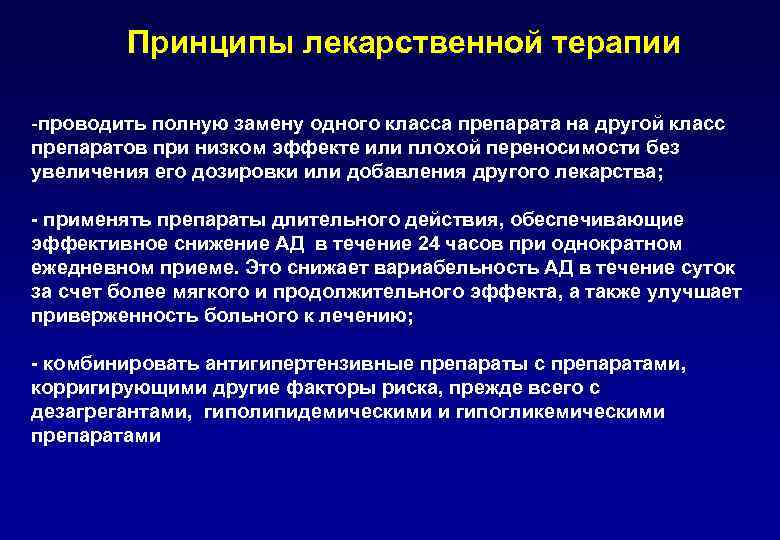 Принципы лекарственной терапии

-проводить полную замену одного класса препарата на другой класс препаратов при низком эффекте или плохой переносимости без увеличения его дозировки или добавления другого лекарства;

- применять препараты длительного действия, обеспечивающие эффективное снижение АД в течение 24 часов при однократном ежедневном приеме. Это снижает вариабельность АД в течение суток за счет более мягкого и продолжительного эффекта, а также улучшает приверженность больного к лечению;

- комбинировать антигипертензивные препараты с препаратами, корригирующими другие факторы риска, прежде всего с дезагрегантами, гиполипидемическими и гипогликемическими препаратами